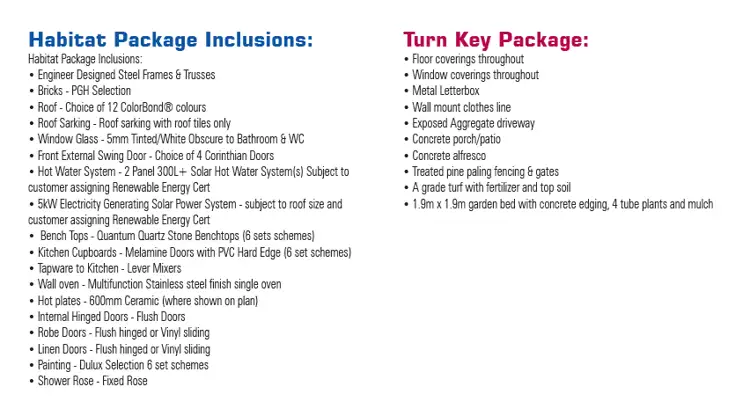 Habitat Package Inclusions:

Habitat Package Inclusions:
• Engineer Designed Steel Frames & Trusses
• Bricks - PGH Selection
• Roof - Choice of 12 ColorBond® colours
• Roof Sarking - Roof sarking with roof tiles only
• Window Glass - 5mm Tinted/White Obscure to Bathroom & WC
• Front External Swing Door - Choice of 4 Corinthian Doors
• Hot Water System - 2 Panel 300L+ Solar Hot Water System(s) Subject to customer assigning Renewable Energy Cert
• 5kW Electricity Generating Solar Power System - subject to roof size and customer assigning Renewable Energy Cert
• Bench Tops - Quantum Quartz Stone Benchtops (6 sets schemes)
• Kitchen Cupboards - Melamine Doors with PVC Hard Edge (6 set schemes)
• Tapware to Kitchen - Lever Mixers
• Wall oven - Multifunction Stainless steel finish single oven
• Hot plates - 600mm Ceramic (where shown on plan)
• Internal Hinged Doors - Flush Doors
• Robe Doors - Flush hinged or Vinyl sliding
• Linen Doors - Flush hinged or Vinyl sliding
• Painting - Dulux Selection 6 set schemes
• Shower Rose - Fixed Rose

Turn Key Package:

• Floor coverings throughout
• Window coverings throughout
• Metal Letterbox
• Wall mount clothes line
• Exposed Aggregate driveway
• Concrete porch/patio
• Concrete alfresco
• Treated pine paling fencing & gates
• A grade turf with fertilizer and top soil
• 1.9m x 1.9m garden bed with concrete edging, 4 tube plants and mulch